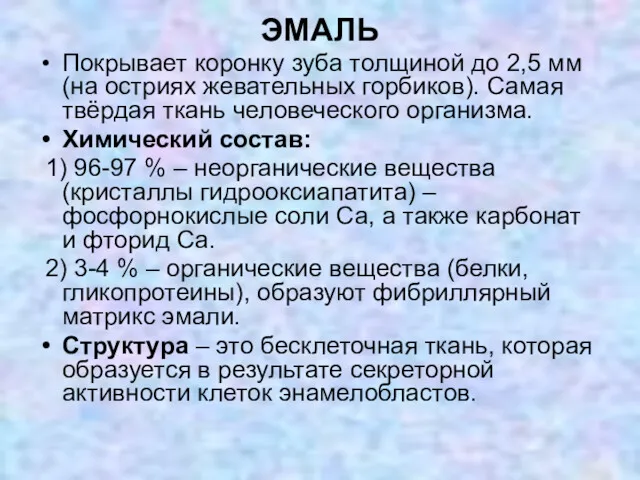 ЭМАЛЬ

• Покрывает коронку зуба толщиной до 2,5 мм (на остриях жевательных горбиков). Самая твёрдая ткань человеческого организма.

• Химический состав:

1) 96-97 % – неорганические вещества (кристаллы гидрооксиапатита) – фосфорнокислые соли Са, а также карбонат и фторид Са.

2) 3-4 % – органические вещества (белки, гликопротеины), образуют фибриллярный матрикс эмали.

• Структура – это бесклеточная ткань, которая образуется в результате секреторной активности клеток энамелобластов.